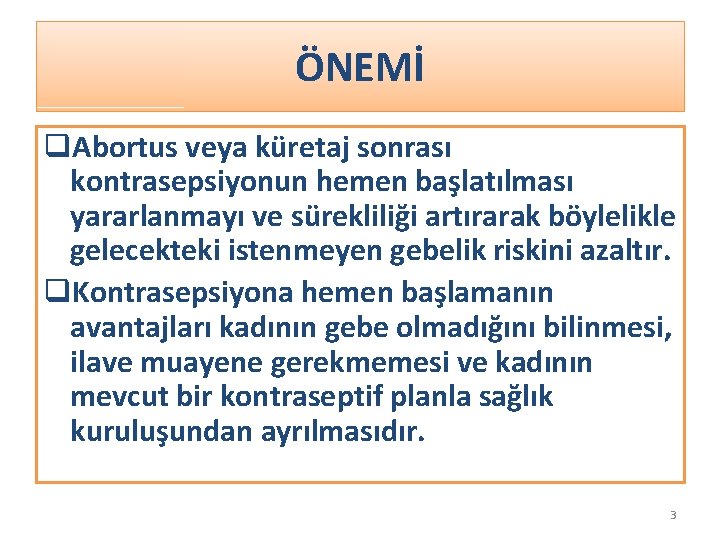 ÖNEMİ

❑Abortus veya küretaj sonrası kontrasepsiyonun hemen başlatılması yararlanmayı ve sürekliliği artırarak böylelikle gelecekteki istenmeyen gebelik riskini azaltır.

❑Kontrasepsiyona hemen başlamanın avantajları kadının gebe olmadığını bilinmesi, ilave muayene gerekmemesi ve kadının mevcut bir kontraseptif planla sağlık kuruluşundan ayrılmasıdır.

3